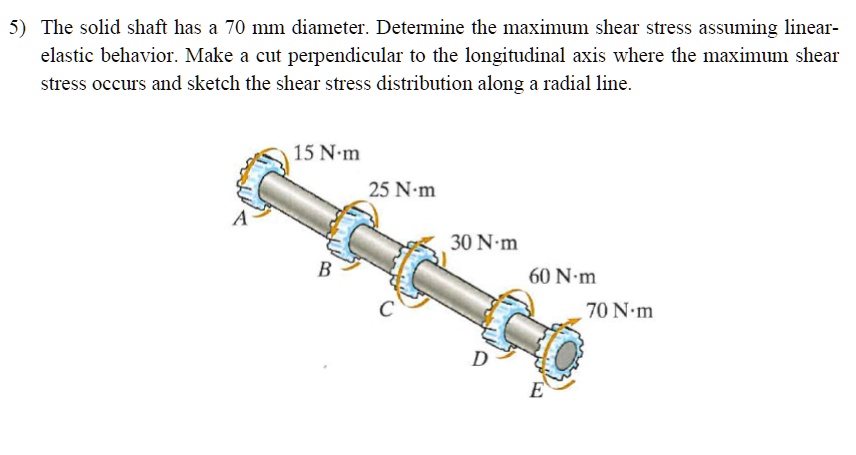 5) The solid shaft has a 70 mm diameter. Determine the maximum shear stress assuming linear-elastic behavior. Make a cut perpendicular to the longitudinal axis where the maximum shear stress occurs and sketch the shear stress distribution along a radial line.

15 N·m
25 N·m
A
30 N·m
B
60 N·m
C
70 N·m
D
E